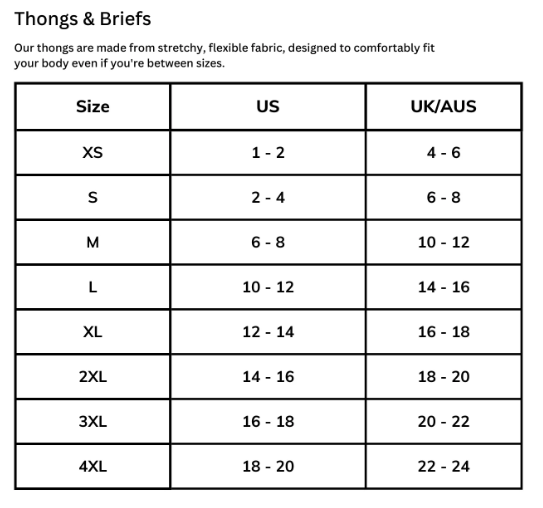 Thongs & Briefs

Our thongs are made from stretchy, flexible fabric, designed to comfortably fit your body even if you're between sizes.

| Size | US | UK/AUS |
|---|---|---|
| XS | 1 - 2 | 4 - 6 |
| S | 2 - 4 | 6 - 8 |
| M | 6 - 8 | 10 - 12 |
| L | 10 - 12 | 14 - 16 |
| XL | 12 - 14 | 16 - 18 |
| 2XL | 14 - 16 | 18 - 20 |
| 3XL | 16 - 18 | 20 - 22 |
| 4XL | 18 - 20 | 22 - 24 |